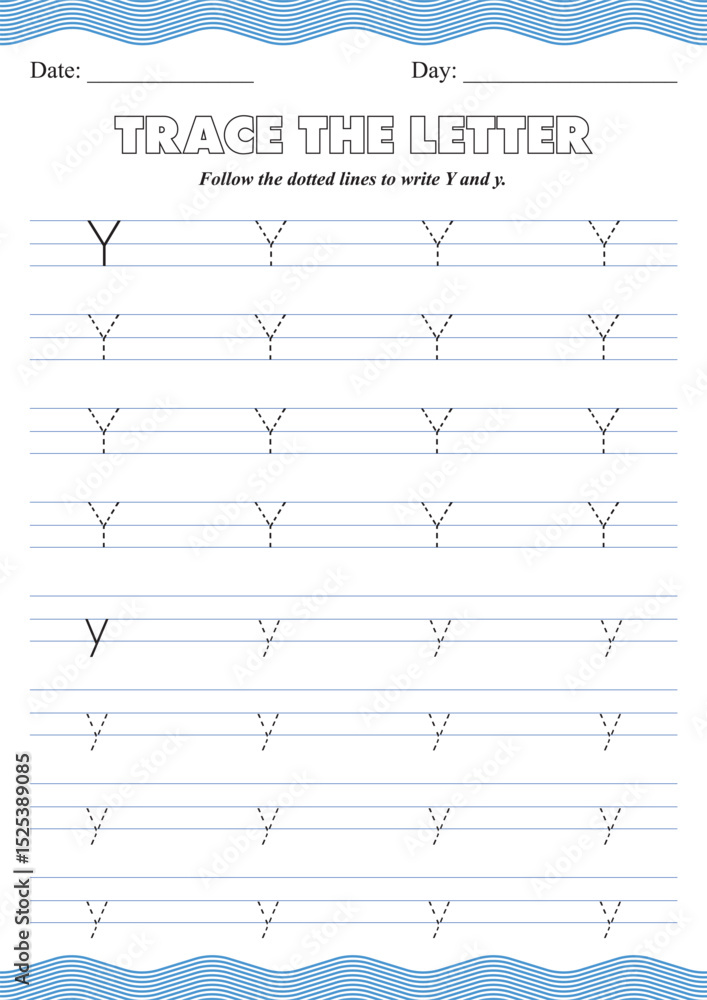 Date: ____ Day: ____

TRACE THE LETTER

Follow the dotted lines to write Y and y.

Y Y Y Y
Y Y Y Y
Y Y Y Y
Y Y Y Y

y y y y
y y y y
y y y y
y y y y

Adobe Stock | #1525389085